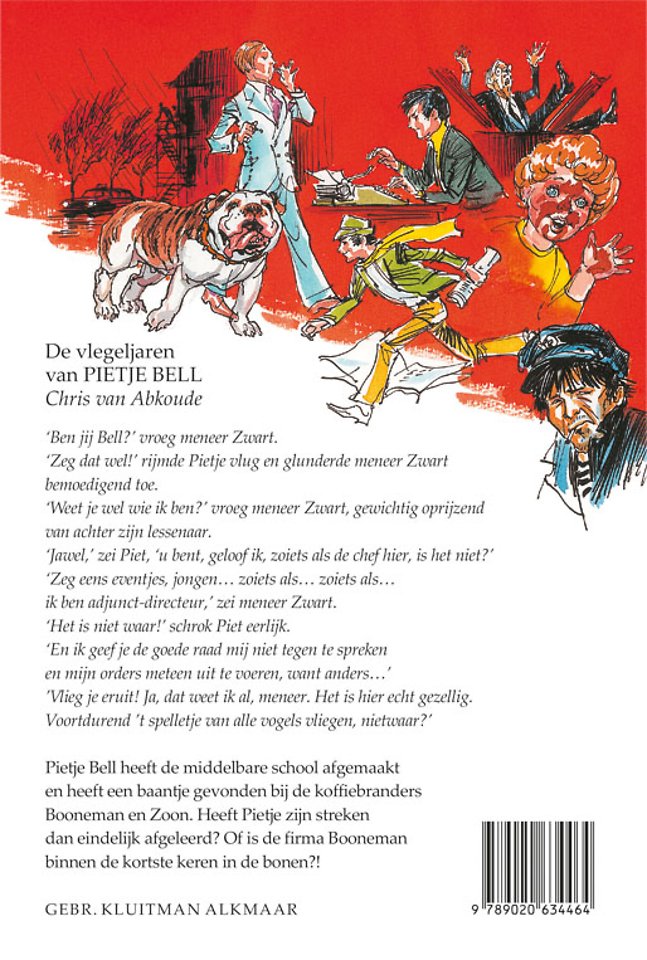 De vlegeljaren
van PIETJE BELL
Chris van Abkoude

'Ben jij Bell?' vroeg meneer Zwart.
'Zeg dat wel!' rijmde Pietje vlug en glunderde meneer Zwart bemoedigend toe.
'Weet je wel wie ik ben?' vroeg meneer Zwart, gewichtig oprijzend van achter zijn lessenaar.
'Jawel,' zei Piet, 'u bent, geloof ik, zoiets als de chef hier, is het niet?'
'Zeg eens eventjes, jongen… zoiets als… zoiets als… ik ben adjunct-directeur,' zei meneer Zwart.
'Het is niet waar!' schrok Piet eerlijk.
'En ik geef je de goede raad mij niet tegen te spreken en mijn orders meteen uit te voeren, want anders…'
'Vlieg je eruit! Ja, dat weet ik al, meneer. Het is hier echt gezellig. Voortdurend 't spelletje van alle vogels vliegen, nietwaar?'

Pietje Bell heeft de middelbare school afgemaakt en heeft een baantje gevonden bij de koffiebranders Booneman en Zoon. Heeft Pietje zijn streken dan eindelijk afgeleerd? Of is de firma Booneman binnen de kortste keren in de bonen?!

GEBR. KLUITMAN ALKMAAR

9 789020 634464